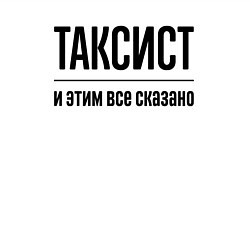 ТАКСИСТ

и этим все сказано